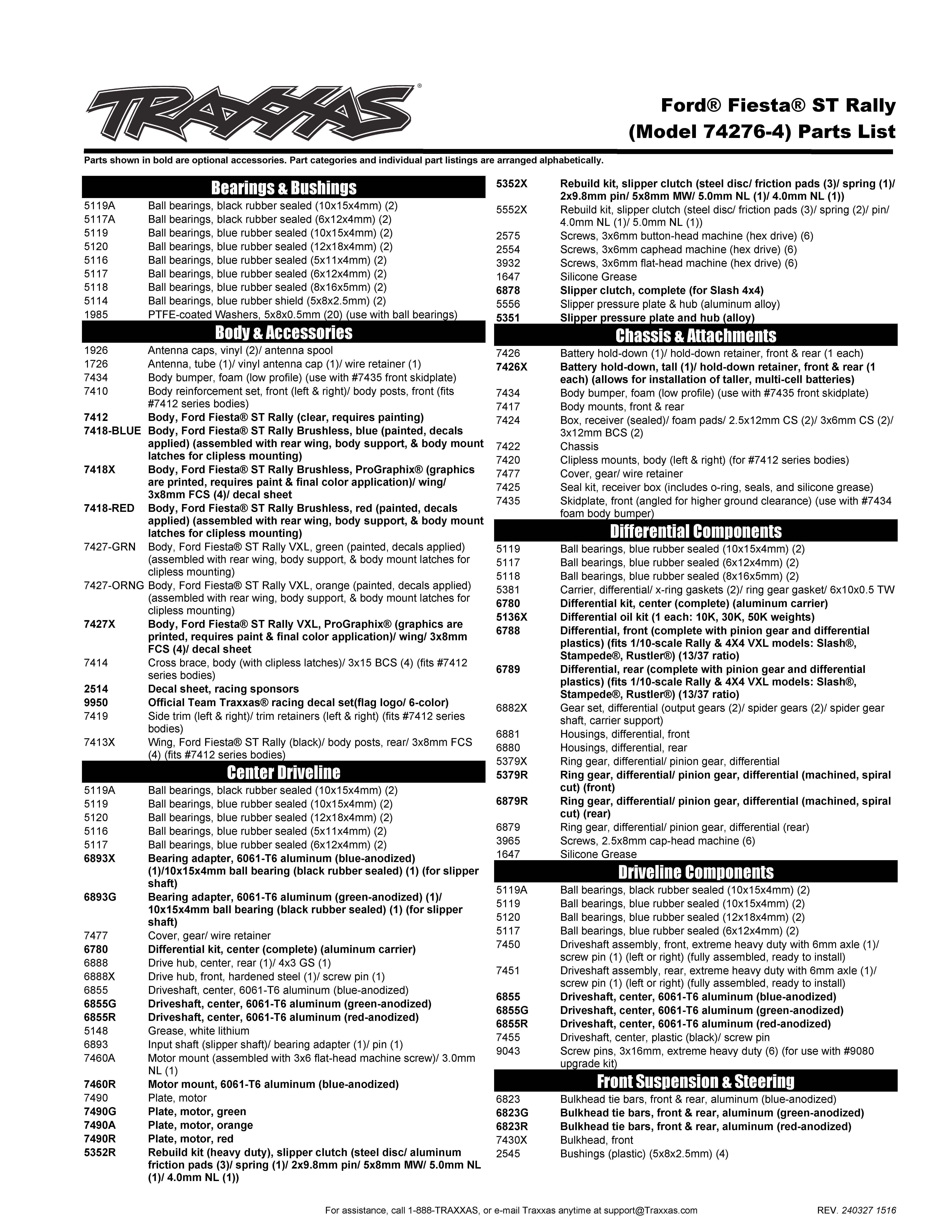 TRAXXAS®

Ford® Fiesta® ST Rally
(Model 74276-4) Parts List

Parts shown in bold are optional accessories. Part categories and individual part listings are arranged alphabetically.

Bearings & Bushings

| | |
|---|---|
| 5119A | Ball bearings, black rubber sealed (10x15x4mm) (2) |
| 5117A | Ball bearings, black rubber sealed (6x12x4mm) (2) |
| 5119 | Ball bearings, blue rubber sealed (10x15x4mm) (2) |
| 5120 | Ball bearings, blue rubber sealed (12x18x4mm) (2) |
| 5116 | Ball bearings, blue rubber sealed (5x11x4mm) (2) |
| 5117 | Ball bearings, blue rubber sealed (6x12x4mm) (2) |
| 5118 | Ball bearings, blue rubber sealed (8x16x5mm) (2) |
| 5114 | Ball bearings, blue rubber shield (5x8x2.5mm) (2) |
| 1985 | PTFE-coated Washers, 5x8x0.5mm (20) (use with ball bearings) |

Body & Accessories

| | |
|---|---|
| 1926 | Antenna caps, vinyl (2)/ antenna spool |
| 1726 | Antenna, tube (1)/ vinyl antenna cap (1)/ wire retainer (1) |
| 7434 | Body bumper, foam (low profile) (use with #7435 front skidplate) |
| 7410 | Body reinforcement set, front (left & right)/ body posts, front (fits #7412 series bodies) |
| 7412 | Body, Ford Fiesta® ST Rally (clear, requires painting) |
| 7418-BLUE | Body, Ford Fiesta® ST Rally Brushless, blue (painted, decals applied) (assembled with rear wing, body support, & body mount latches for clipless mounting) |
| 7418X | Body, Ford Fiesta® ST Rally Brushless, ProGraphix® (graphics are printed, requires paint & final color application)/ wing/ 3x8mm FCS (4)/ decal sheet |
| 7418-RED | Body, Ford Fiesta® ST Rally Brushless, red (painted, decals applied) (assembled with rear wing, body support, & body mount latches for clipless mounting) |
| 7427-GRN | Body, Ford Fiesta® ST Rally VXL, green (painted, decals applied) (assembled with rear wing, body support, & body mount latches for clipless mounting) |
| 7427-ORNG | Body, Ford Fiesta® ST Rally VXL, orange (painted, decals applied) (assembled with rear wing, body support, & body mount latches for clipless mounting) |
| 7427X | Body, Ford Fiesta® ST Rally VXL, ProGraphix® (graphics are printed, requires paint & final color application)/ wing/ 3x8mm FCS (4)/ decal sheet |
| 7414 | Cross brace, body (with clipless latches)/ 3x15 BCS (4) (fits #7412 series bodies) |
| 2514 | Decal sheet, racing sponsors |
| 9950 | Official Team Traxxas® racing decal set(flag logo/ 6-color) |
| 7419 | Side trim (left & right)/ trim retainers (left & right) (fits #7412 series bodies) |
| 7413X | Wing, Ford Fiesta® ST Rally (black)/ body posts, rear/ 3x8mm FCS (4) (fits #7412 series bodies) |

Center Driveline

| | |
|---|---|
| 5119A | Ball bearings, black rubber sealed (10x15x4mm) (2) |
| 5119 | Ball bearings, blue rubber sealed (10x15x4mm) (2) |
| 5120 | Ball bearings, blue rubber sealed (12x18x4mm) (2) |
| 5116 | Ball bearings, blue rubber sealed (5x11x4mm) (2) |
| 5117 | Ball bearings, blue rubber sealed (6x12x4mm) (2) |
| 6893X | Bearing adapter, 6061-T6 aluminum (blue-anodized) (1)/10x15x4mm ball bearing (black rubber sealed) (1) (for slipper shaft) |
| 6893G | Bearing adapter, 6061-T6 aluminum (green-anodized) (1)/ 10x15x4mm ball bearing (black rubber sealed) (1) (for slipper shaft) |
| 7477 | Cover, gear/ wire retainer |
| 6780 | Differential kit, center (complete) (aluminum carrier) |
| 6888 | Drive hub, center, rear (1)/ 4x3 GS (1) |
| 6888X | Drive hub, front, hardened steel (1)/ screw pin (1) |
| 6855 | Driveshaft, center, 6061-T6 aluminum (blue-anodized) |
| 6855G | Driveshaft, center, 6061-T6 aluminum (green-anodized) |
| 6855R | Driveshaft, center, 6061-T6 aluminum (red-anodized) |
| 5148 | Grease, white lithium |
| 6893 | Input shaft (slipper shaft)/ bearing adapter (1)/ pin (1) |
| 7460A | Motor mount (assembled with 3x6 flat-head machine screw)/ 3.0mm NL (1) |
| 7460R | Motor mount, 6061-T6 aluminum (blue-anodized) |
| 7490 | Plate, motor |
| 7490G | Plate, motor, green |
| 7490A | Plate, motor, orange |
| 7490R | Plate, motor, red |
| 5352R | Rebuild kit (heavy duty), slipper clutch (steel disc/ aluminum friction pads (3)/ spring (1)/ 2x9.8mm pin/ 5x8mm MW/ 5.0mm NL (1)/ 4.0mm NL (1)) |
| 5352X | Rebuild kit, slipper clutch (steel disc/ friction pads (3)/ spring (1)/ 2x9.8mm pin/ 5x8mm MW/ 5.0mm NL (1)/ 4.0mm NL (1)) |
| 5552X | Rebuild kit, slipper clutch (steel disc/ friction pads (3)/ spring (2)/ pin/ 4.0mm NL (1)/ 5.0mm NL (1)) |
| 2575 | Screws, 3x6mm button-head machine (hex drive) (6) |
| 2554 | Screws, 3x6mm caphead machine (hex drive) (6) |
| 3932 | Screws, 3x6mm flat-head machine (hex drive) (6) |
| 1647 | Silicone Grease |
| 6878 | Slipper clutch, complete (for Slash 4x4) |
| 5556 | Slipper pressure plate & hub (aluminum alloy) |
| 5351 | Slipper pressure plate and hub (alloy) |

Chassis & Attachments

| | |
|---|---|
| 7426 | Battery hold-down (1)/ hold-down retainer, front & rear (1 each) |
| 7426X | Battery hold-down, tall (1)/ hold-down retainer, front & rear (1 each) (allows for installation of taller, multi-cell batteries) |
| 7434 | Body bumper, foam (low profile) (use with #7435 front skidplate) |
| 7417 | Body mounts, front & rear |
| 7424 | Box, receiver (sealed)/ foam pads/ 2.5x12mm CS (2)/ 3x6mm CS (2)/ 3x12mm BCS (2) |
| 7422 | Chassis |
| 7420 | Clipless mounts, body (left & right) (for #7412 series bodies) |
| 7477 | Cover, gear/ wire retainer |
| 7425 | Seal kit, receiver box (includes o-ring, seals, and silicone grease) |
| 7435 | Skidplate, front (angled for higher ground clearance) (use with #7434 foam body bumper) |

Differential Components

| | |
|---|---|
| 5119 | Ball bearings, blue rubber sealed (10x15x4mm) (2) |
| 5117 | Ball bearings, blue rubber sealed (6x12x4mm) (2) |
| 5118 | Ball bearings, blue rubber sealed (8x16x5mm) (2) |
| 5381 | Carrier, differential/ x-ring gaskets (2)/ ring gear gasket/ 6x10x0.5 TW |
| 6780 | Differential kit, center (complete) (aluminum carrier) |
| 5136X | Differential oil kit (1 each: 10K, 30K, 50K weights) |
| 6788 | Differential, front (complete with pinion gear and differential plastics) (fits 1/10-scale Rally & 4X4 VXL models: Slash®, Stampede®, Rustler®) (13/37 ratio) |
| 6789 | Differential, rear (complete with pinion gear and differential plastics) (fits 1/10-scale Rally & 4X4 VXL models: Slash®, Stampede®, Rustler®) (13/37 ratio) |
| 6882X | Gear set, differential (output gears (2)/ spider gears (2)/ spider gear shaft, carrier support) |
| 6881 | Housings, differential, front |
| 6880 | Housings, differential, rear |
| 5379X | Ring gear, differential/ pinion gear, differential |
| 5379R | Ring gear, differential/ pinion gear, differential (machined, spiral cut) (front) |
| 6879R | Ring gear, differential/ pinion gear, differential (machined, spiral cut) (rear) |
| 6879 | Ring gear, differential/ pinion gear, differential (rear) |
| 3965 | Screws, 2.5x8mm cap-head machine (6) |
| 1647 | Silicone Grease |

Driveline Components

| | |
|---|---|
| 5119A | Ball bearings, black rubber sealed (10x15x4mm) (2) |
| 5119 | Ball bearings, blue rubber sealed (10x15x4mm) (2) |
| 5120 | Ball bearings, blue rubber sealed (12x18x4mm) (2) |
| 5117 | Ball bearings, blue rubber sealed (6x12x4mm) (2) |
| 7450 | Driveshaft assembly, front, extreme heavy duty with 6mm axle (1)/ screw pin (1) (left or right) (fully assembled, ready to install) |
| 7451 | Driveshaft assembly, rear, extreme heavy duty with 6mm axle (1)/ screw pin (1) (left or right) (fully assembled, ready to install) |
| 6855 | Driveshaft, center, 6061-T6 aluminum (blue-anodized) |
| 6855G | Driveshaft, center, 6061-T6 aluminum (green-anodized) |
| 6855R | Driveshaft, center, 6061-T6 aluminum (red-anodized) |
| 7455 | Driveshaft, center, plastic (black)/ screw pin |
| 9043 | Screw pins, 3x16mm, extreme heavy duty (6) (for use with #9080 upgrade kit) |

Front Suspension & Steering

| | |
|---|---|
| 6823 | Bulkhead tie bars, front & rear, aluminum (blue-anodized) |
| 6823G | Bulkhead tie bars, front & rear, aluminum (green-anodized) |
| 6823R | Bulkhead tie bars, front & rear, aluminum (red-anodized) |
| 7430X | Bulkhead, front |
| 2545 | Bushings (plastic) (5x8x2.5mm) (4) |

For assistance, call 1-888-TRAXXAS, or e-mail Traxxas anytime at support@Traxxas.com REV. 240327 1516